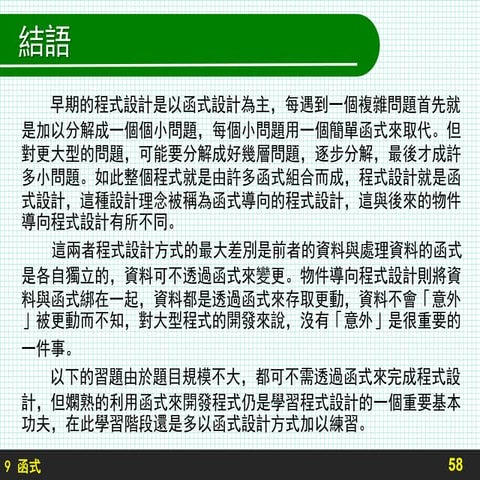 結語

早期的程式設計是以函式設計為主，每遇到一個複雜問題首先就是加以分解成一個個小問題，每個小問題用一個簡單函式來取代。但對更大型的問題，可能要分解成好幾層問題，逐步分解，最後才成許多小問題。如此整個程式就是由許多函式組合而成，程式設計就是函式設計，這種設計理念被稱為函式導向的程式設計，這與後來的物件導向程式設計有所不同。

這兩者程式設計方式的最大差別是前者的資料與處理資料的函式是各自獨立的，資料可不透過函式來變更。物件導向程式設計則將資料與函式綁在一起，資料都是透過函式來存取更動，資料不會「意外」被更動而不知，對大型程式的開發來說，沒有「意外」是很重要的一件事。

以下的習題由於題目規模不大，都可不需透過函式來完成程式設計，但嫻熟的利用函式來開發程式仍是學習程式設計的一個重要基本功夫，在此學習階段還是多以函式設計方式加以練習。

9 函式

58